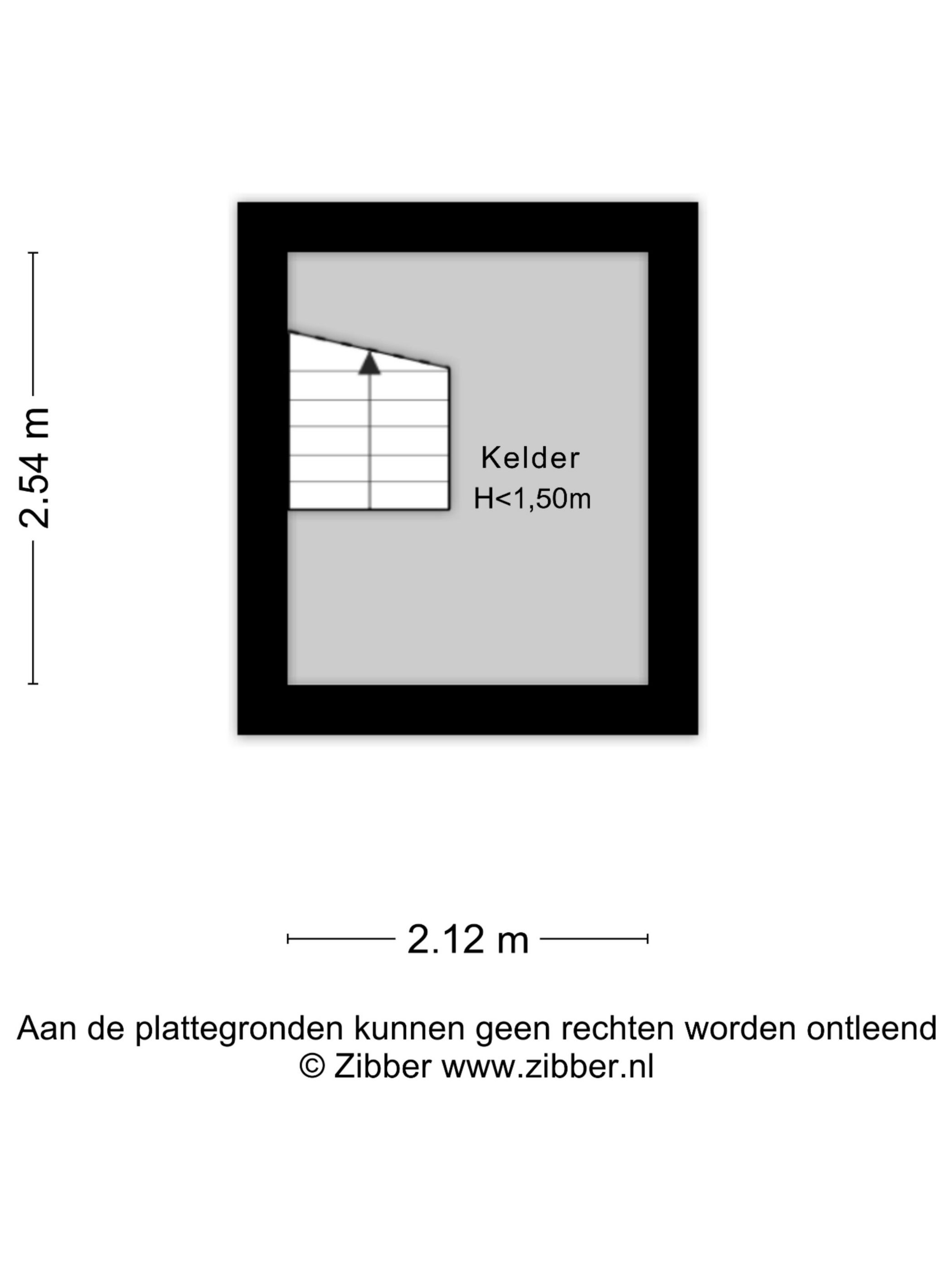 2.54 m

Kelder
H<1,50m

2.12 m

Aan de plattegronden kunnen geen rechten worden ontleend
© Zibber www.zibber.nl